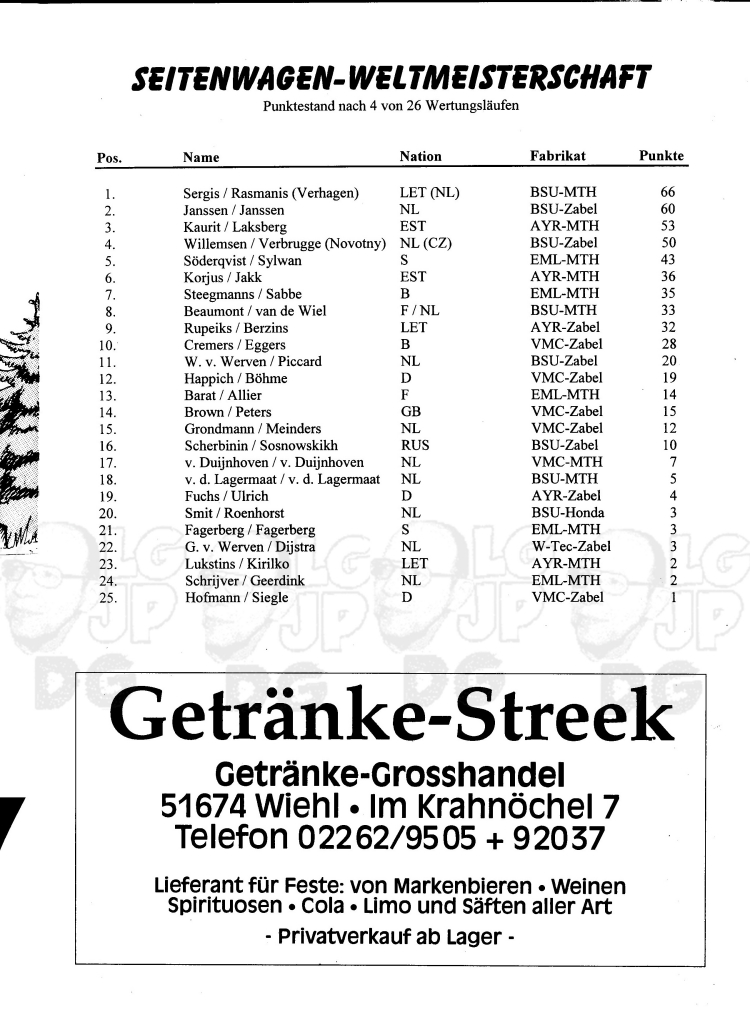 SEITENWAGEN-WELTMEISTERSCHAFT

Punktestand nach 4 von 26 Wertungsläufen

| Pos. | Name | Nation | Fabrikat | Punkte |
|---|---|---|---|---|
| 1. | Sergis / Rasmanis (Verhagen) | LET (NL) | BSU-MTH | 66 |
| 2. | Janssen / Janssen | NL | BSU-Zabel | 60 |
| 3. | Kaurit / Laksberg | EST | AYR-MTH | 53 |
| 4. | Willemsen / Verbrugge (Novotny) | NL (CZ) | BSU-Zabel | 50 |
| 5. | Söderqvist / Sylwan | S | EML-MTH | 43 |
| 6. | Korjus / Jakk | EST | AYR-MTH | 36 |
| 7. | Steegmanns / Sabbe | B | EML-MTH | 35 |
| 8. | Beaumont / van de Wiel | F / NL | BSU-MTH | 33 |
| 9. | Rupeiks / Berzins | LET | AYR-Zabel | 32 |
| 10. | Cremers / Eggers | B | VMC-Zabel | 28 |
| 11. | W. v. Werven / Piccard | NL | BSU-Zabel | 20 |
| 12. | Happich / Böhme | D | VMC-Zabel | 19 |
| 13. | Barat / Allier | F | EML-MTH | 14 |
| 14. | Brown / Peters | GB | VMC-Zabel | 15 |
| 15. | Grondmann / Meinders | NL | VMC-Zabel | 12 |
| 16. | Scherbinin / Sosnowskikh | RUS | BSU-Zabel | 10 |
| 17. | v. Duijnhoven / v. Duijnhoven | NL | VMC-MTH | 7 |
| 18. | v. d. Lagermaat / v. d. Lagermaat | NL | BSU-MTH | 5 |
| 19. | Fuchs / Ulrich | D | AYR-Zabel | 4 |
| 20. | Smit / Roenhorst | NL | BSU-Honda | 3 |
| 21. | Fagerberg / Fagerberg | S | EML-MTH | 3 |
| 22. | G. v. Werven / Dijstra | NL | W-Tec-Zabel | 3 |
| 23. | Lukstins / Kirilko | LET | AYR-MTH | 2 |
| 24. | Schrijver / Geerdink | NL | EML-MTH | 2 |
| 25. | Hofmann / Siegle | D | VMC-Zabel | 1 |

Getränke-Streek

Getränke-Grosshandel
51674 Wiehl • Im Krahnöchel 7
Telefon 02262/9505 + 92037

Lieferant für Feste: von Markenbieren • Weinen Spirituosen • Cola • Limo und Säften aller Art

- Privatverkauf ab Lager -